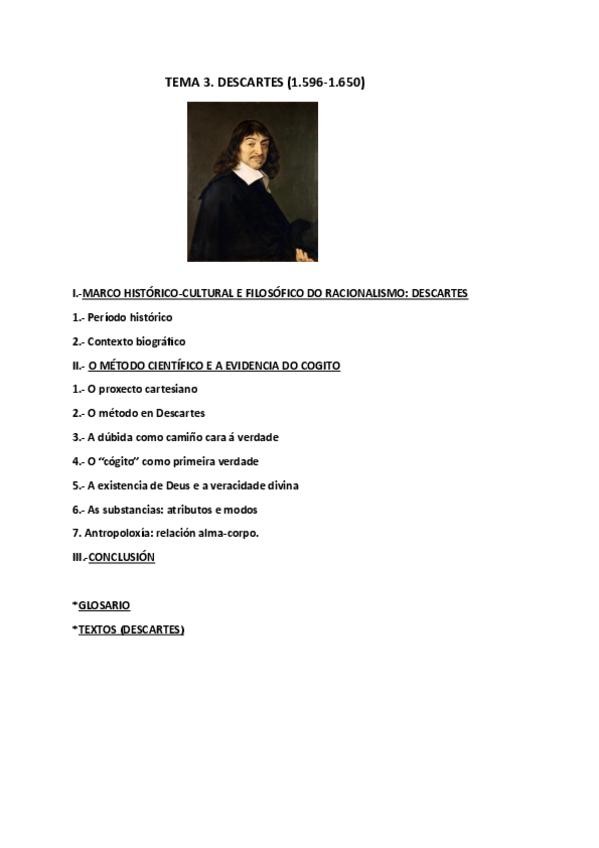 TEMA 3. DESCARTES (1.596-1.650)

I.-MARCO HISTÓRICO-CULTURAL E FILOSÓFICO DO RACIONALISMO: DESCARTES

1.- Período histórico

2.- Contexto biográfico

II.- O MÉTODO CIENTÍFICO E A EVIDENCIA DO COGITO

1.- O proxecto cartesiano

2.- O método en Descartes

3.- A dúbida como camiño cara á verdade

4.- O "cógito" como primeira verdade

5.- A existencia de Deus e a veracidade divina

6.- As substancias: atributos e modos

7. Antropoloxía: relación alma-corpo.

III.-CONCLUSIÓN

*GLOSARIO

*TEXTOS (DESCARTES)